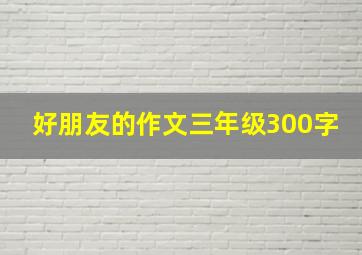 好朋友的作文三年级300字